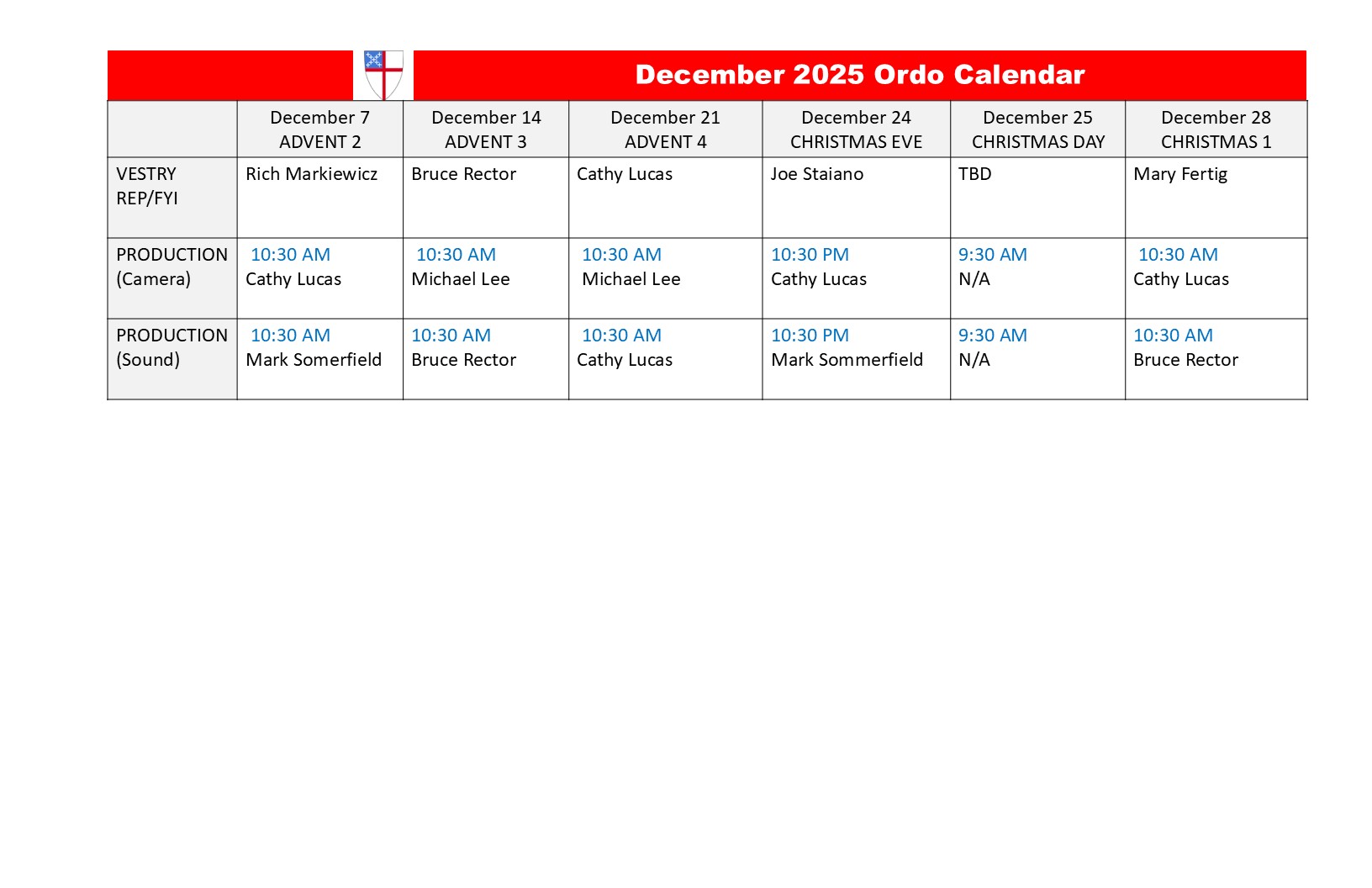 December 2025 Ordo Calendar

| | December 7 ADVENT 2 | December 14 ADVENT 3 | December 21 ADVENT 4 | December 24 CHRISTMAS EVE | December 25 CHRISTMAS DAY | December 28 CHRISTMAS 1 |
|---|---|---|---|---|---|---|
| VESTRY REP/FYI | Rich Markiewicz | Bruce Rector | Cathy Lucas | Joe Staiano | TBD | Mary Fertig |
| PRODUCTION (Camera) | 10:30 AM Cathy Lucas | 10:30 AM Michael Lee | 10:30 AM Michael Lee | 10:30 PM Cathy Lucas | 9:30 AM N/A | 10:30 AM Cathy Lucas |
| PRODUCTION (Sound) | 10:30 AM Mark Somerfield | 10:30 AM Bruce Rector | 10:30 AM Cathy Lucas | 10:30 PM Mark Sommerfield | 9:30 AM N/A | 10:30 AM Bruce Rector |